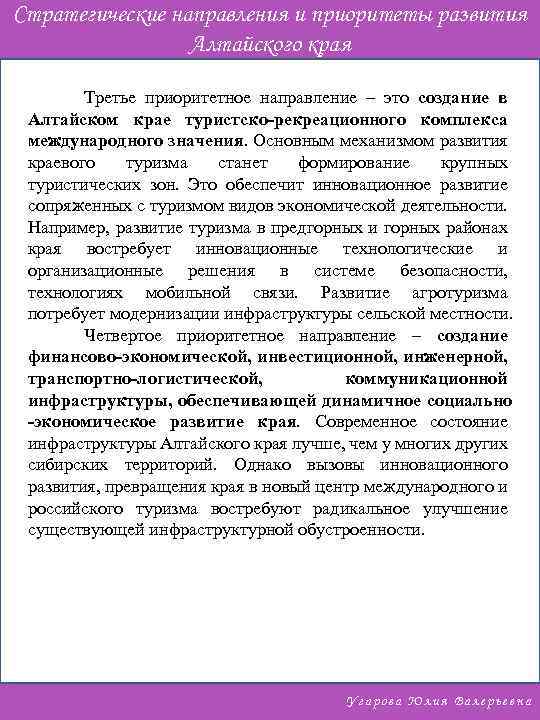 Стратегические направления и приоритеты развития Алтайского края

Третье приоритетное направление – это создание в Алтайском крае туристско-рекреационного комплекса международного значения. Основным механизмом развития краевого туризма станет формирование крупных туристических зон. Это обеспечит инновационное развитие сопряженных с туризмом видов экономической деятельности. Например, развитие туризма в предгорных и горных районах края востребует инновационные технологические и организационные решения в системе безопасности, технологиях мобильной связи. Развитие агротуризма потребует модернизации инфраструктуры сельской местности.

Четвертое приоритетное направление – создание финансово-экономической, инвестиционной, инженерной, транспортно-логистической, коммуникационной инфраструктуры, обеспечивающей динамичное социально -экономическое развитие края. Современное состояние инфраструктуры Алтайского края лучше, чем у многих других сибирских территорий. Однако вызовы инновационного развития, превращения края в новый центр международного и российского туризма востребуют радикальное улучшение существующей инфраструктурной обустроенности.

Угарова Юлия Валерьевна